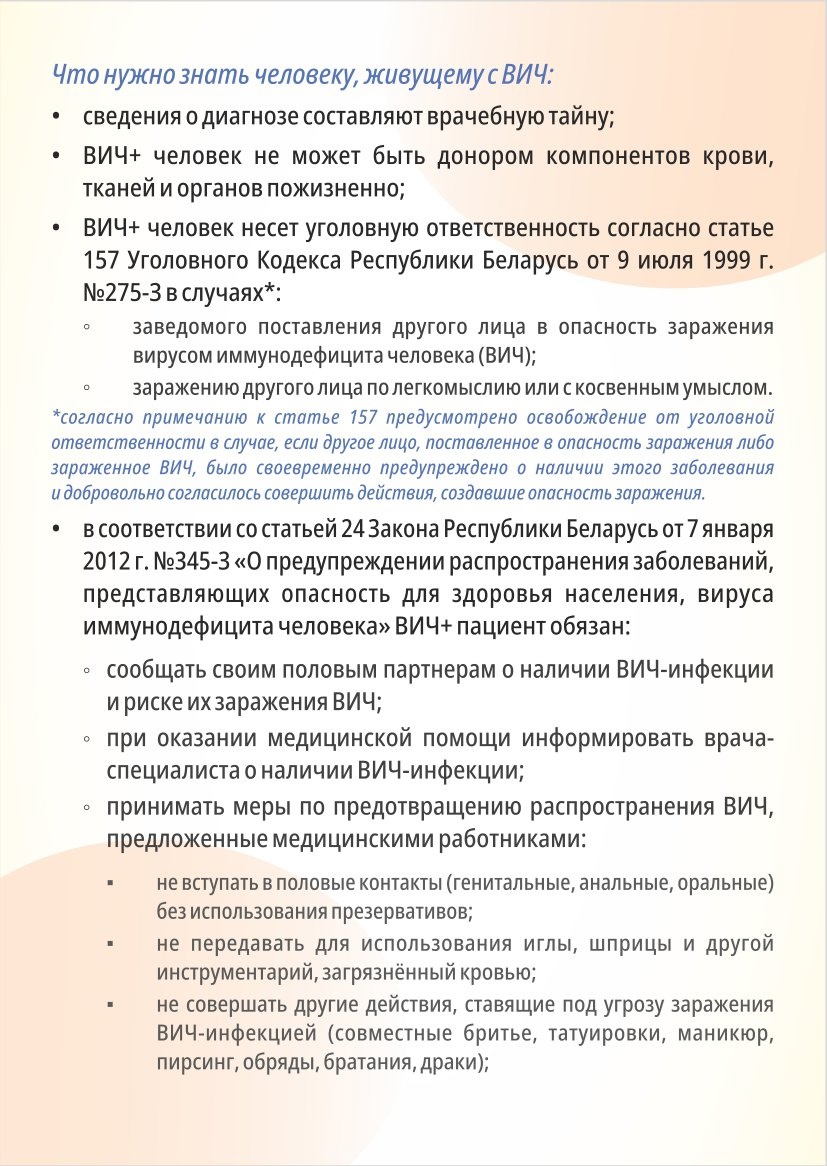 Что нужно знать человеку, живущему с ВИЧ:

• сведения о диагнозе составляют врачебную тайну;

• ВИЧ+ человек не может быть донором компонентов крови, тканей и органов пожизненно;

• ВИЧ+ человек несет уголовную ответственность согласно статье 157 Уголовного Кодекса Республики Беларусь от 9 июля 1999 г. №275-З в случаях*:

◦ заведомого поставления другого лица в опасность заражения вирусом иммунодефицита человека (ВИЧ);

◦ заражению другого лица по легкомыслию или с косвенным умыслом.

*согласно примечанию к статье 157 предусмотрено освобождение от уголовной ответственности в случае, если другое лицо, поставленное в опасность заражения либо зараженное ВИЧ, было своевременно предупреждено о наличии этого заболевания и добровольно согласилось совершить действия, создавшие опасность заражения.

• в соответствии со статьей 24 Закона Республики Беларусь от 7 января 2012 г. №345-З «О предупреждении распространения заболеваний, представляющих опасность для здоровья населения, вируса иммунодефицита человека» ВИЧ+ пациент обязан:

◦ сообщать своим половым партнерам о наличии ВИЧ-инфекции и риске их заражения ВИЧ;

◦ при оказании медицинской помощи информировать врача-специалиста о наличии ВИЧ-инфекции;

◦ принимать меры по предотвращению распространения ВИЧ, предложенные медицинскими работниками:

▪ не вступать в половые контакты (генитальные, анальные, оральные) без использования презервативов;

▪ не передавать для использования иглы, шприцы и другой инструментарий, загрязнённый кровью;

▪ не совершать другие действия, ставящие под угрозу заражения ВИЧ-инфекцией (совместные бритье, татуировки, маникюр, пирсинг, обряды, братания, драки);